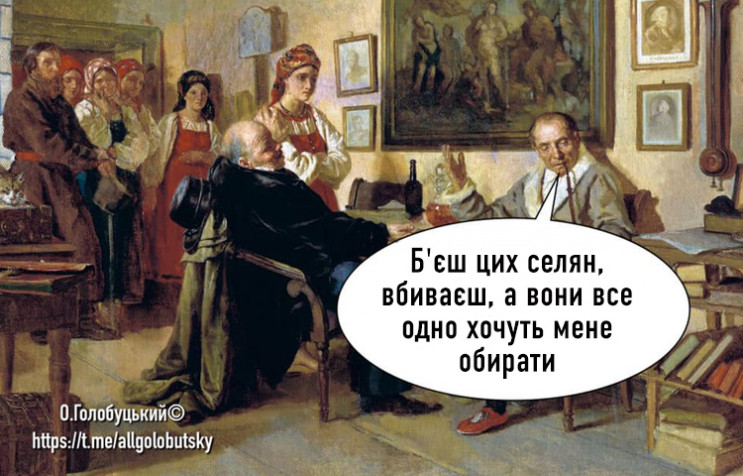 Б'єш цих селян, вбиваєш, а вони все одно хочуть мене обирати

О.Голобуцький©
https://t.me/allgolobutsky